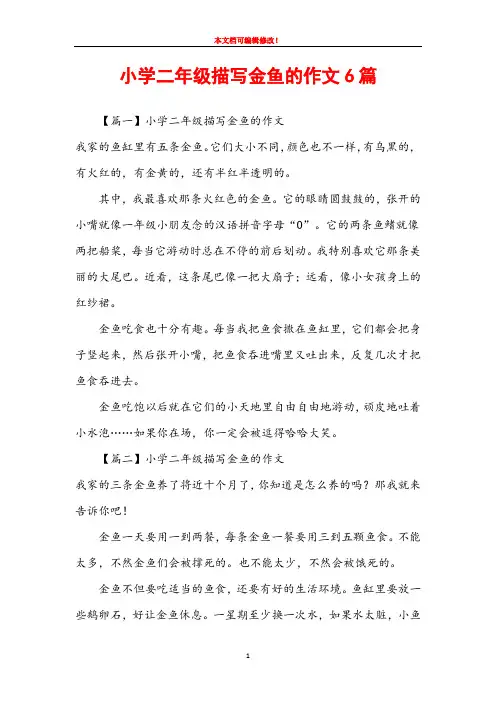 本文档可编辑修改！

小学二年级描写金鱼的作文6篇

【篇一】小学二年级描写金鱼的作文

我家的鱼缸里有五条金鱼。它们大小不同，颜色也不一样，有乌黑的，有火红的，有金黄的，还有半红半透明的。

其中，我最喜欢那条火红色的金鱼。它的眼睛圆鼓鼓的，张开的小嘴就像一年级小朋友念的汉语拼音字母“O”。它的两条鱼鳍就像两把船桨，每当它游动时总在不停的前后划动。我特别喜欢它那条美丽的大尾巴。近看，这条尾巴像一把大扇子；远看，像小女孩身上的红纱裙。

金鱼吃食也十分有趣。每当我把鱼食撒在鱼缸里，它们都会把身子竖起来，然后张开小嘴，把鱼食吞进嘴里又吐出来，反复几次才把鱼食吞进去。

金鱼吃饱以后就在它们的小天地里自由自由地游动，顽皮地吐着小水泡……如果你在场，你一定会被逗得哈哈大笑。

【篇二】小学二年级描写金鱼的作文

我家的三条金鱼养了将近十个月了，你知道是怎么养的吗？那我就来告诉你吧！

金鱼一天要用一到两餐，每条金鱼一餐要用三到五颗鱼食。不能太多，不然金鱼们会被撑死的。也不能太少，不然会被饿死的。

金鱼不但要吃适当的鱼食，还要有好的生活环境。鱼缸里要放一些鹅卵石，好让金鱼休息。一星期至少换一次水，如果水太脏，小鱼

1